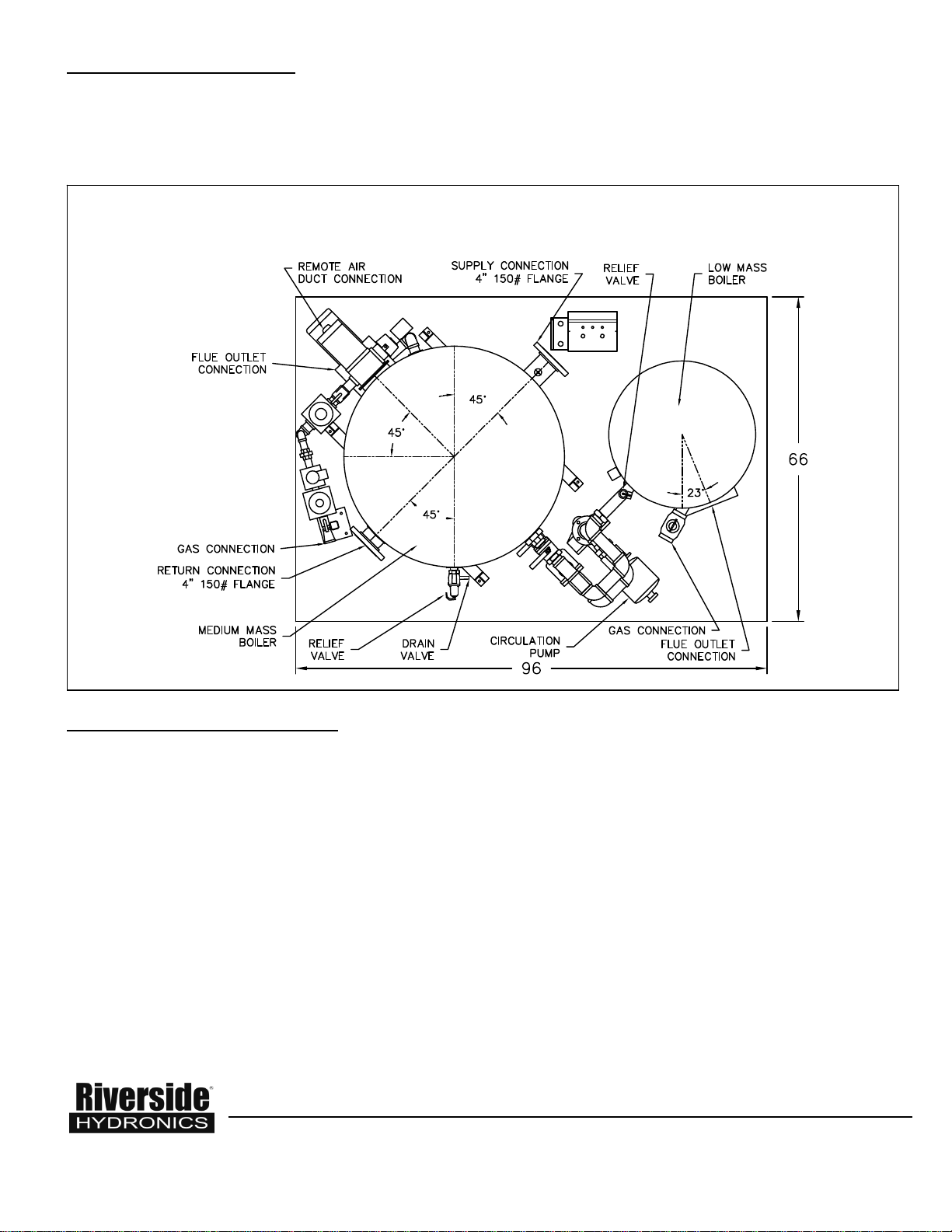 REMOTE AIR DUCT CONNECTION

SUPPLY CONNECTION 4" 150# FLANGE

RELIEF VALVE

LOW MASS BOILER

FLUE OUTLET CONNECTION

45°

45°

45°

23°

66

GAS CONNECTION

RETURN CONNECTION 4" 150# FLANGE

MEDIUM MASS BOILER

RELIEF VALVE

DRAIN VALVE

CIRCULATION PUMP

GAS CONNECTION

FLUE OUTLET CONNECTION

96

Riverside®
HYDRONICS